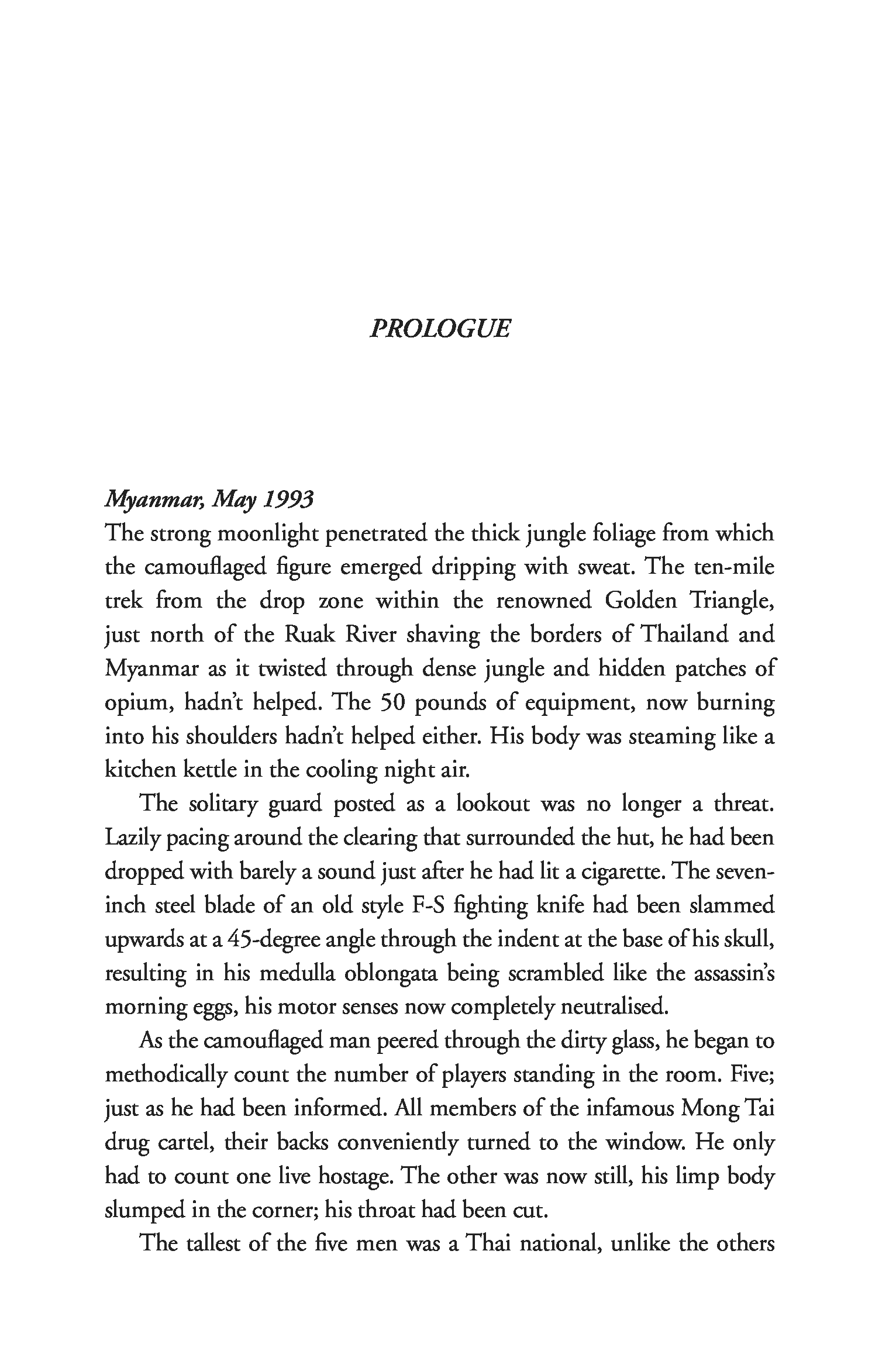 PROLOGUE

Myanmar, May 1993
The strong moonlight penetrated the thick jungle foliage from which the camouflaged figure emerged dripping with sweat. The ten-mile trek from the drop zone within the renowned Golden Triangle, just north of the Ruak River shaving the borders of Thailand and Myanmar as it twisted through dense jungle and hidden patches of opium, hadn't helped. The 50 pounds of equipment, now burning into his shoulders hadn't helped either. His body was steaming like a kitchen kettle in the cooling night air.

The solitary guard posted as a lookout was no longer a threat. Lazily pacing around the clearing that surrounded the hut, he had been dropped with barely a sound just after he had lit a cigarette. The seven-inch steel blade of an old style F-S fighting knife had been slammed upwards at a 45-degree angle through the indent at the base of his skull, resulting in his medulla oblongata being scrambled like the assassin's morning eggs, his motor senses now completely neutralised.

As the camouflaged man peered through the dirty glass, he began to methodically count the number of players standing in the room. Five; just as he had been informed. All members of the infamous Mong Tai drug cartel, their backs conveniently turned to the window. He only had to count one live hostage. The other was now still, his limp body slumped in the corner; his throat had been cut.

The tallest of the five men was a Thai national, unlike the others